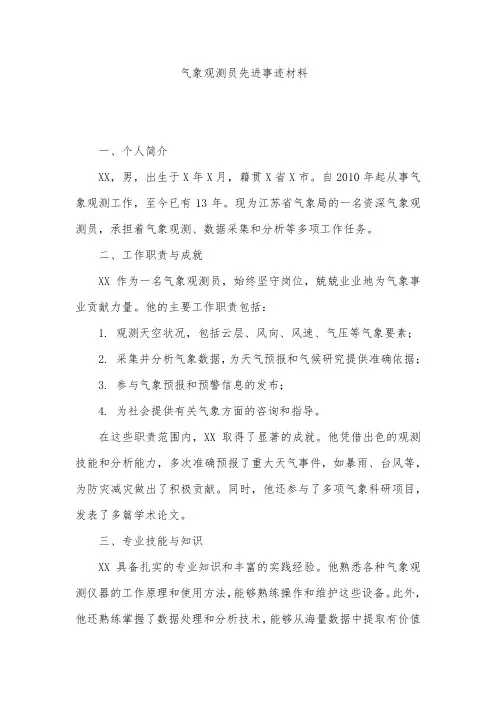 气象观测员先进事迹材料

一、个人简介

XX，男，出生于X年X月，籍贯X省X市。自2010年起从事气象观测工作，至今已有13年。现为江苏省气象局的一名资深气象观测员，承担着气象观测、数据采集和分析等多项工作任务。

二、工作职责与成就

XX 作为一名气象观测员，始终坚守岗位，兢兢业业地为气象事业贡献力量。他的主要工作职责包括：

1. 观测天空状况，包括云层、风向、风速、气压等气象要素；

2. 采集并分析气象数据，为天气预报和气候研究提供准确依据；

3. 参与气象预报和预警信息的发布；

4. 为社会提供有关气象方面的咨询和指导。

在这些职责范围内，XX 取得了显著的成就。他凭借出色的观测技能和分析能力，多次准确预报了重大天气事件，如暴雨、台风等，为防灾减灾做出了积极贡献。同时，他还参与了多项气象科研项目，发表了多篇学术论文。

三、专业技能与知识

XX 具备扎实的专业知识和丰富的实践经验。他熟悉各种气象观测仪器的工作原理和使用方法，能够熟练操作和维护这些设备。此外，他还熟练掌握了数据处理和分析技术，能够从海量数据中提取有价值